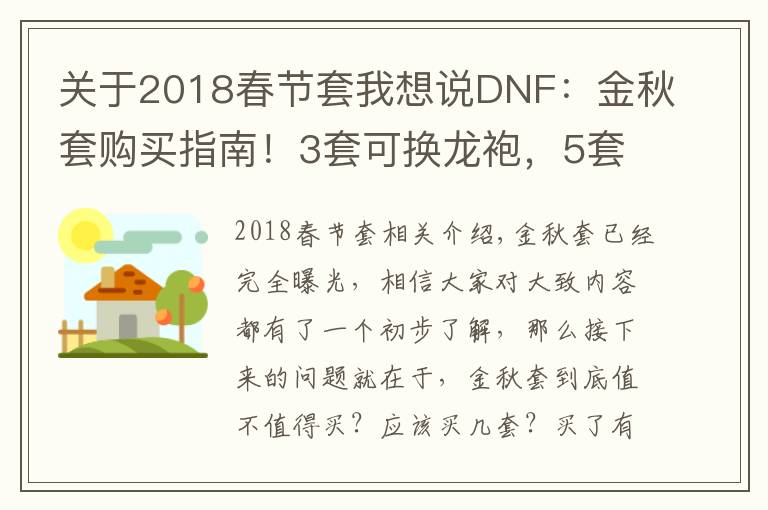 关于2018春节套我想说DNF：金秋套购买指南！3套可换龙袍，5套

2018春节套相关介绍,金秋套已经完全曝光，相信大家对大致内容都有了一个初步了解，那么接下来的问题就在于，金秋套到底值不值得买？应该买几套？买了有